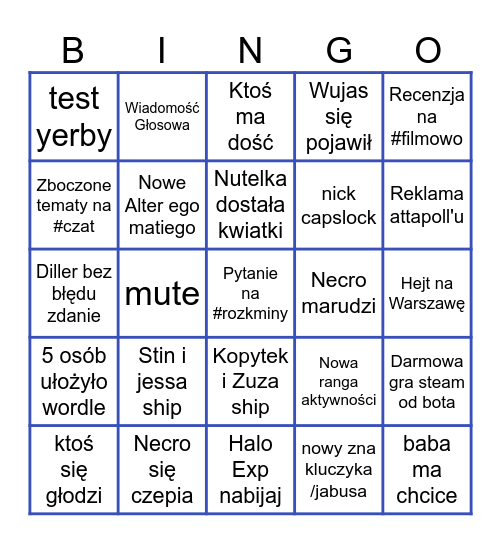 | B | I | N | G | O |
|---|---|---|---|---|
| test yerby | Wiadomość Głosowa | Ktoś ma dość | Wujas się pojawił | Recenzja na #filmowo |
| Zboczone tematy na #czat | Nowe Alter ego matiego | Nutelka dostała kwiatki | nick capslock | Reklama attapoll'u |
| Diller bez błędu zdanie | mute | Pytanie na #rozkminy | Necro marudzi | Hejt na Warszawę |
| 5 osób ułożyło wordle | Stin i jessa ship | Kopytek i Zuza ship | Nowa ranga aktywności | Darmowa gra steam od bota |
| ktoś się głodzi | Necro się czepia | Halo Exp nabijaj | nowy zna kluczyka /jabusa | baba ma chcice |